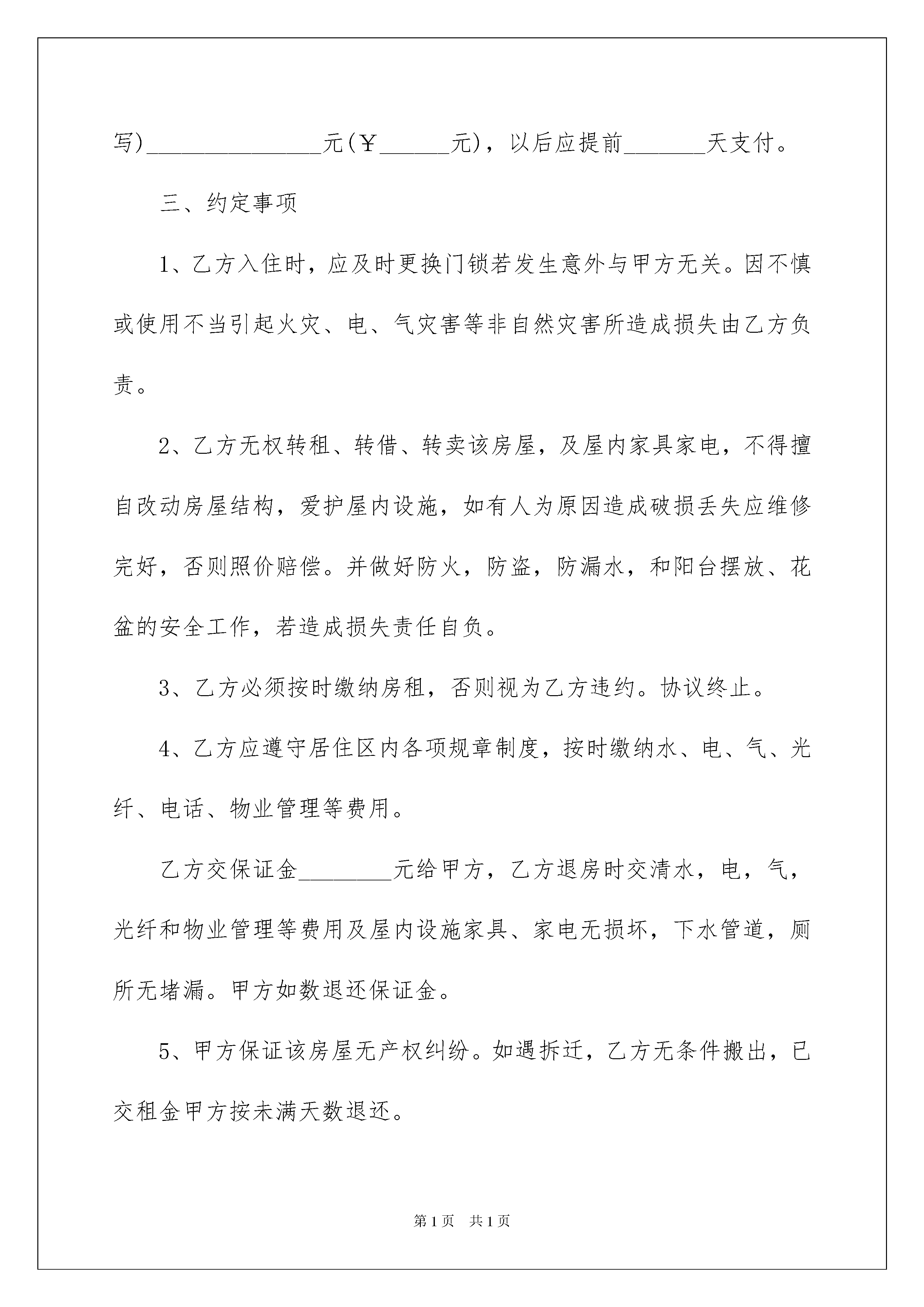 写)_______________元(￥______元)，以后应提前_______天支付。

三、约定事项

1、乙方入住时，应及时更换门锁若发生意外与甲方无关。因不慎或使用不当引起火灾、电、气灾害等非自然灾害所造成损失由乙方负责。

2、乙方无权转租、转借、转卖该房屋，及屋内家具家电，不得擅自改动房屋结构，爱护屋内设施，如有人为原因造成破损丢失应维修完好，否则照价赔偿。并做好防火，防盗，防漏水，和阳台摆放、花盆的安全工作，若造成损失责任自负。

3、乙方必须按时缴纳房租，否则视为乙方违约。协议终止。

4、乙方应遵守居住区内各项规章制度，按时缴纳水、电、气、光纤、电话、物业管理等费用。

乙方交保证金________元给甲方，乙方退房时交清水，电，气，光纤和物业管理等费用及屋内设施家具、家电无损坏，下水管道，厕所无堵漏。甲方如数退还保证金。

5、甲方保证该房屋无产权纠纷。如遇拆迁，乙方无条件搬出，已交租金甲方按未满天数退还。

第1页　共1页